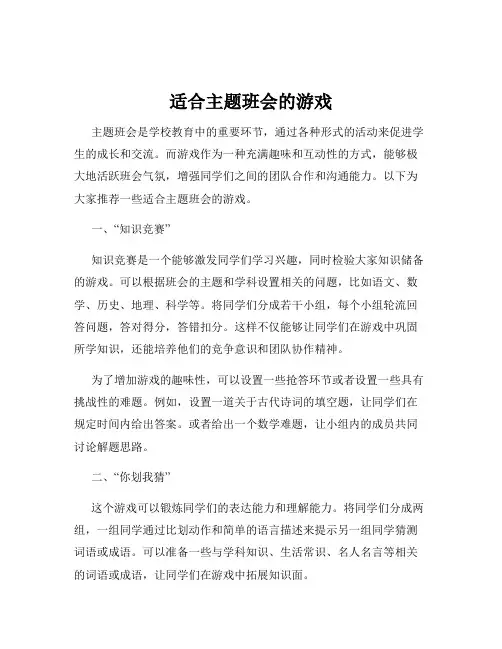 适合主题班会的游戏

主题班会是学校教育中的重要环节，通过各种形式的活动来促进学生的成长和交流。而游戏作为一种充满趣味和互动性的方式，能够极大地活跃班会气氛，增强同学们之间的团队合作和沟通能力。以下为大家推荐一些适合主题班会的游戏。

一、“知识竞赛”

知识竞赛是一个能够激发同学们学习兴趣，同时检验大家知识储备的游戏。可以根据班会的主题和学科设置相关的问题，比如语文、数学、历史、地理、科学等。将同学们分成若干小组，每个小组轮流回答问题，答对得分，答错扣分。这样不仅能够让同学们在游戏中巩固所学知识，还能培养他们的竞争意识和团队协作精神。

为了增加游戏的趣味性，可以设置一些抢答环节或者设置一些具有挑战性的难题。例如，设置一道关于古代诗词的填空题，让同学们在规定时间内给出答案。或者给出一个数学难题，让小组内的成员共同讨论解题思路。

二、“你划我猜”

这个游戏可以锻炼同学们的表达能力和理解能力。将同学们分成两组，一组同学通过比划动作和简单的语言描述来提示另一组同学猜测词语或成语。可以准备一些与学科知识、生活常识、名人名言等相关的词语或成语，让同学们在游戏中拓展知识面。